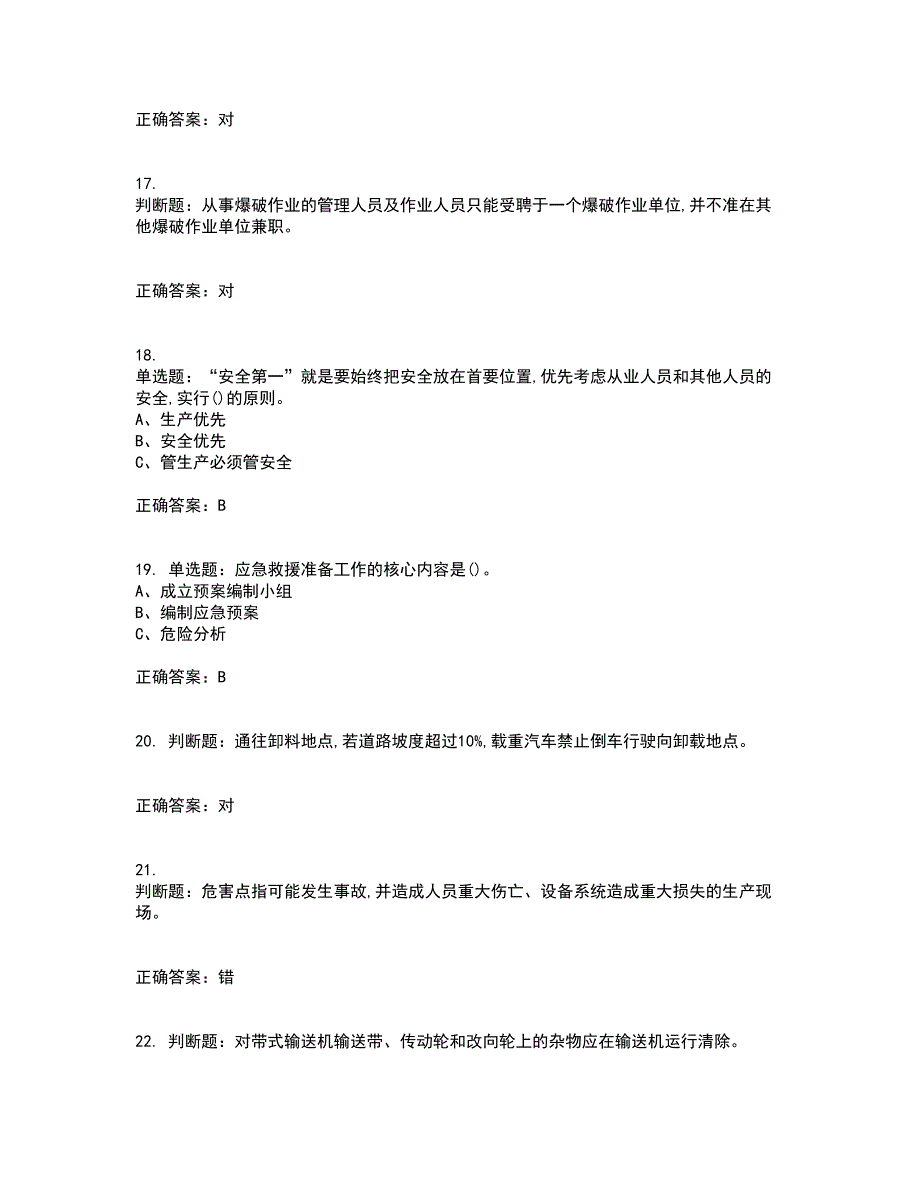 正确答案：对

17.
判断题：从事爆破作业的管理人员及作业人员只能受聘于一个爆破作业单位,并不准在其他爆破作业单位兼职。

正确答案：对

18.
单选题：“安全第一”就是要始终把安全放在首要位置,优先考虑从业人员和其他人员的安全,实行()的原则。
A、生产优先
B、安全优先
C、管生产必须管安全

正确答案：B

19. 单选题：应急救援准备工作的核心内容是()。
A、成立预案编制小组
B、编制应急预案
C、危险分析

正确答案：B

20. 判断题：通往卸料地点,若道路坡度超过10%,载重汽车禁止倒车行驶向卸载地点。

正确答案：对

21.
判断题：危害点指可能发生事故,并造成人员重大伤亡、设备系统造成重大损失的生产现场。

正确答案：错

22. 判断题：对带式输送机输送带、传动轮和改向轮上的杂物应在输送机运行清除。